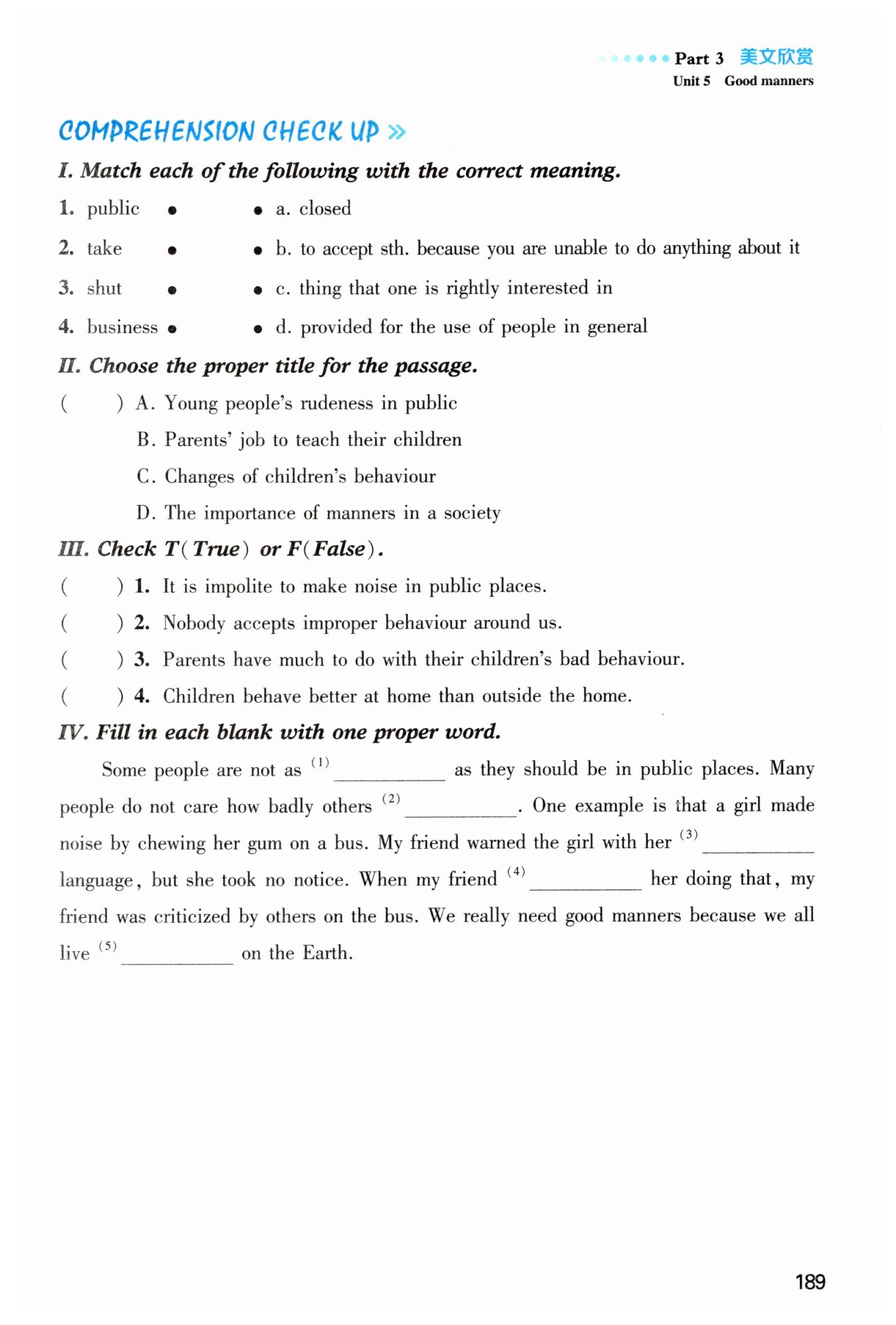 Part 3 美文欣赏
Unit 5 Good manners

COMPREHENSION CHECK UP »

I. Match each of the following with the correct meaning.

1. public •
2. take •
3. shut •
4. business •

• a. closed
• b. to accept sth. because you are unable to do anything about it
• c. thing that one is rightly interested in
• d. provided for the use of people in general

II. Choose the proper title for the passage.

( ) A. Young people's rudeness in public
B. Parents' job to teach their children
C. Changes of children's behaviour
D. The importance of manners in a society

III. Check T(True) or F(False).

( ) 1. It is impolite to make noise in public places.
( ) 2. Nobody accepts improper behaviour around us.
( ) 3. Parents have much to do with their children's bad behaviour.
( ) 4. Children behave better at home than outside the home.

IV. Fill in each blank with one proper word.

Some people are not as (1) ________ as they should be in public places. Many people do not care how badly others (2) ________. One example is that a girl made noise by chewing her gum on a bus. My friend warned the girl with her (3) ________ language, but she took no notice. When my friend (4) ________ her doing that, my friend was criticized by others on the bus. We really need good manners because we all live (5) ________ on the Earth.

189